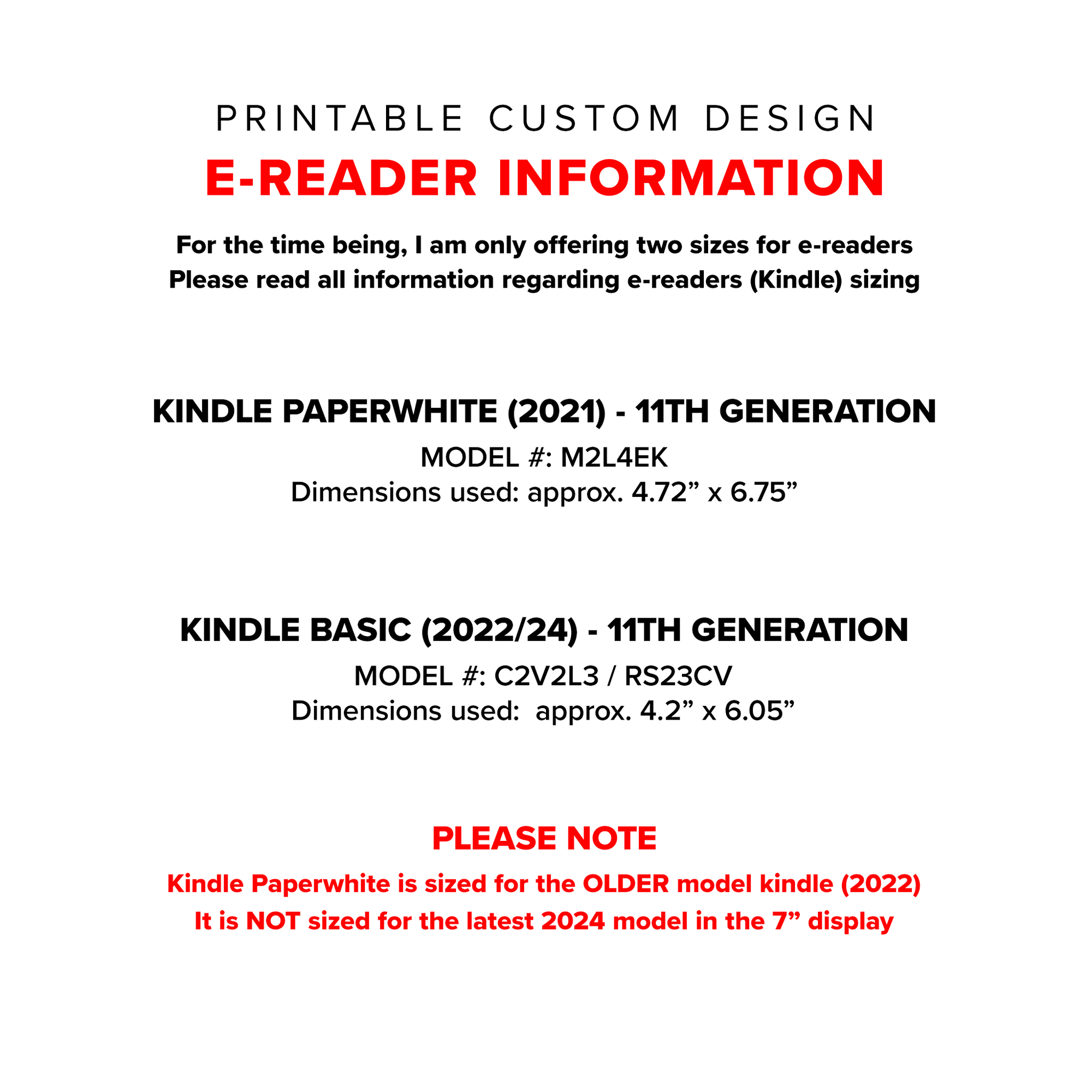 PRINTABLE CUSTOM DESIGN
E-READER INFORMATION

For the time being, I am only offering two sizes for e-readers
Please read all information regarding e-readers (Kindle) sizing

KINDLE PAPERWHITE (2021) - 11TH GENERATION
MODEL #: M2L4EK
Dimensions used: approx. 4.72” x 6.75”

KINDLE BASIC (2022/24) - 11TH GENERATION
MODEL #: C2V2L3 / RS23CV
Dimensions used: approx. 4.2” x 6.05”

PLEASE NOTE
Kindle Paperwhite is sized for the OLDER model kindle (2022)
It is NOT sized for the latest 2024 model in the 7” display